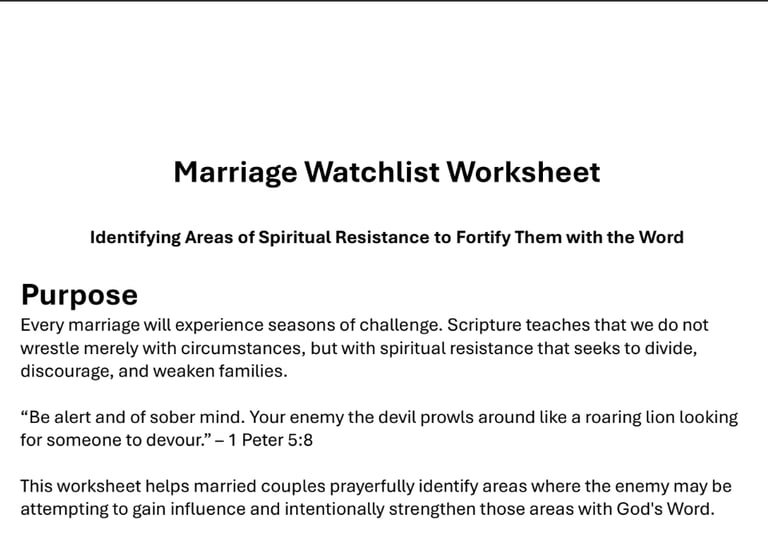 Marriage Watchlist Worksheet

Identifying Areas of Spiritual Resistance to Fortify Them with the Word

Purpose

Every marriage will experience seasons of challenge. Scripture teaches that we do not wrestle merely with circumstances, but with spiritual resistance that seeks to divide, discourage, and weaken families.

"Be alert and of sober mind. Your enemy the devil prowls around like a roaring lion looking for someone to devour." – 1 Peter 5:8

This worksheet helps married couples prayerfully identify areas where the enemy may be attempting to gain influence and intentionally strengthen those areas with God's Word.